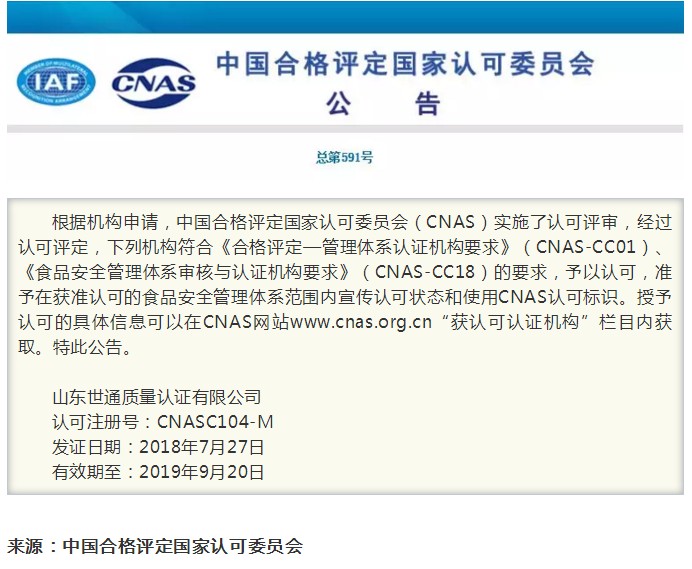 IAF

CNAS

中国合格评定国家认可委员会
公 告

总第591号

根据机构申请，中国合格评定国家认可委员会（CNAS）实施了认可评审，经过认可评定，下列机构符合《合格评定—管理体系认证机构要求》（CNAS-CC01）、《食品安全管理体系审核与认证机构要求》（CNAS-CC18）的要求，予以认可，准予在获准认可的食品安全管理体系范围内宣传认可状态和使用CNAS认可标识。授予认可的具体信息可以在CNAS网站www.cnas.org.cn“获认可认证机构”栏目内获取。特此公告。

山东世通质量认证有限公司
认可注册号：CNASC104-M
发证日期：2018年7月27日
有效期至：2019年9月20日

来源：中国合格评定国家认可委员会